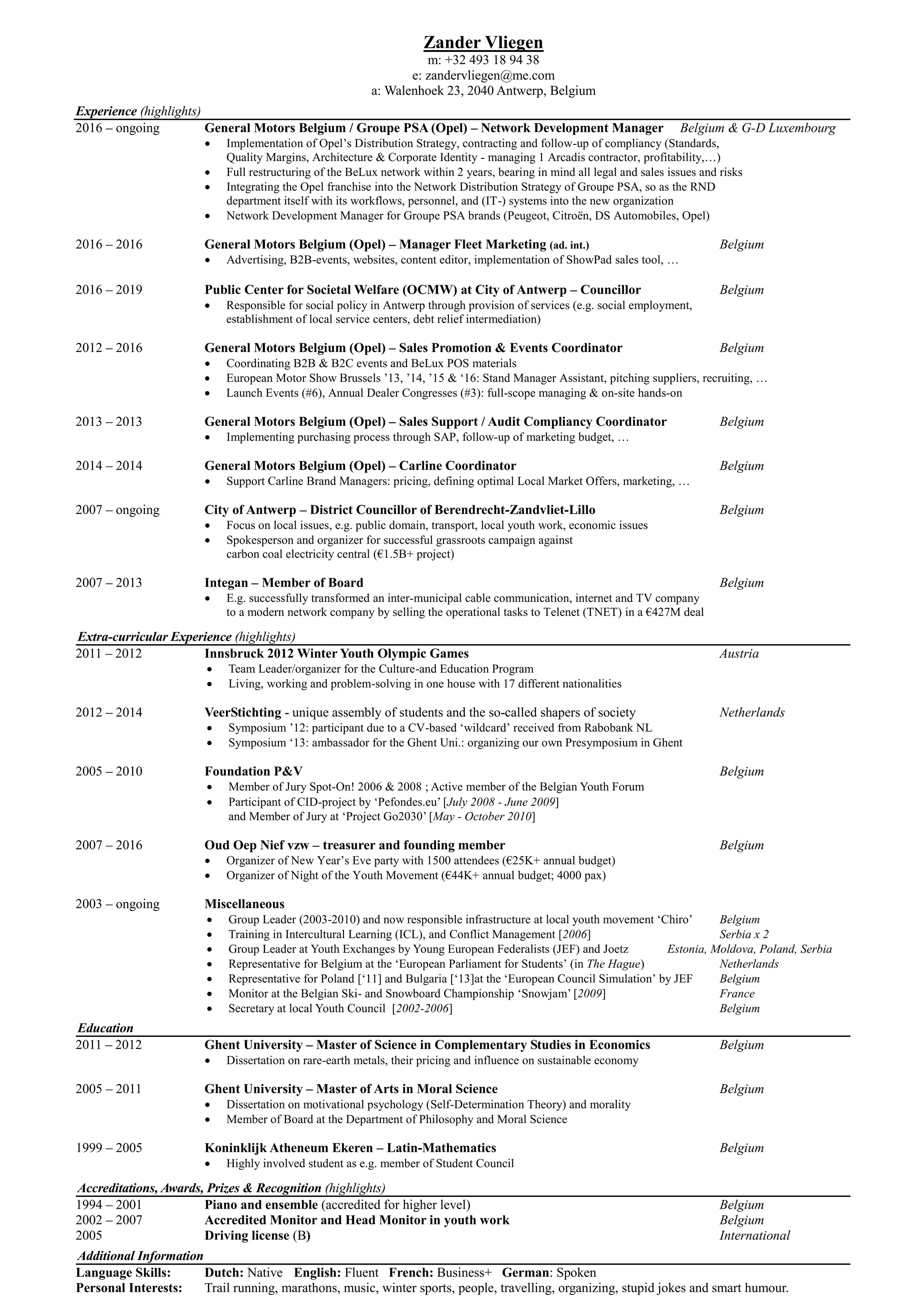 Zander Vliegen
m: +32 493 18 94 38
e: zandervliegen@me.com
a: Walenhoek 23, 2040 Antwerp, Belgium

Experience (highlights)

2016 – ongoing General Motors Belgium / Groupe PSA (Opel) – Network Development Manager Belgium & G-D Luxembourg
• Implementation of Opel's Distribution Strategy, contracting and follow-up of compliancy (Standards, Quality Margins, Architecture & Corporate Identity - managing 1 Arcadis contractor, profitability,…)
• Full restructuring of the BeLux network within 2 years, bearing in mind all legal and sales issues and risks
• Integrating the Opel franchise into the Network Distribution Strategy of Groupe PSA, so as the RND department itself with its workflows, personnel, and (IT-) systems into the new organization
• Network Development Manager for Groupe PSA brands (Peugeot, Citroën, DS Automobiles, Opel)

2016 – 2016 General Motors Belgium (Opel) – Manager Fleet Marketing (ad. int.) Belgium
• Advertising, B2B-events, websites, content editor, implementation of ShowPad sales tool, …

2016 – 2019 Public Center for Societal Welfare (OCMW) at City of Antwerp – Councillor Belgium
• Responsible for social policy in Antwerp through provision of services (e.g. social employment, establishment of local service centers, debt relief intermediation)

2012 – 2016 General Motors Belgium (Opel) – Sales Promotion & Events Coordinator Belgium
• Coordinating B2B & B2C events and BeLux POS materials
• European Motor Show Brussels '13, '14, '15 & '16: Stand Manager Assistant, pitching suppliers, recruiting, …
• Launch Events (#6), Annual Dealer Congresses (#3): full-scope managing & on-site hands-on

2013 – 2013 General Motors Belgium (Opel) – Sales Support / Audit Compliancy Coordinator Belgium
• Implementing purchasing process through SAP, follow-up of marketing budget, …

2014 – 2014 General Motors Belgium (Opel) – Carline Coordinator Belgium
• Support Carline Brand Managers: pricing, defining optimal Local Market Offers, marketing, …

2007 – ongoing City of Antwerp – District Councillor of Berendrecht-Zandvliet-Lillo Belgium
• Focus on local issues, e.g. public domain, transport, local youth work, economic issues
• Spokesperson and organizer for successful grassroots campaign against carbon coal electricity central (€1.5B+ project)

2007 – 2013 Integan – Member of Board Belgium
• E.g. successfully transformed an inter-municipal cable communication, internet and TV company to a modern network company by selling the operational tasks to Telenet (TNET) in a €427M deal

Extra-curricular Experience (highlights)

2011 – 2012 Innsbruck 2012 Winter Youth Olympic Games Austria
• Team Leader/organizer for the Culture-and Education Program
• Living, working and problem-solving in one house with 17 different nationalities

2012 – 2014 VeerStichting - unique assembly of students and the so-called shapers of society Netherlands
• Symposium '12: participant due to a CV-based 'wildcard' received from Rabobank NL
• Symposium '13: ambassador for the Ghent Uni.: organizing our own Presymposium in Ghent

2005 – 2010 Foundation P&V Belgium
• Member of Jury Spot-On! 2006 & 2008 ; Active member of the Belgian Youth Forum
• Participant of CID-project by 'Pefondes.eu' [July 2008 - June 2009] and Member of Jury at 'Project Go2030' [May - October 2010]

2007 – 2016 Oud Oep Nief vzw – treasurer and founding member Belgium
• Organizer of New Year's Eve party with 1500 attendees (€25K+ annual budget)
• Organizer of Night of the Youth Movement (€44K+ annual budget; 4000 pax)

2003 – ongoing Miscellaneous
• Group Leader (2003-2010) and now responsible infrastructure at local youth movement 'Chiro' Belgium
• Training in Intercultural Learning (ICL), and Conflict Management [2006] Serbia x 2
• Group Leader at Youth Exchanges by Young European Federalists (JEF) and Joetz Estonia, Moldova, Poland, Serbia
• Representative for Belgium at the 'European Parliament for Students' (in The Hague) Netherlands
• Representative for Poland ['11] and Bulgaria ['13]at the 'European Council Simulation' by JEF Belgium
• Monitor at the Belgian Ski- and Snowboard Championship 'Snowjam' [2009] France
• Secretary at local Youth Council [2002-2006] Belgium

Education

2011 – 2012 Ghent University – Master of Science in Complementary Studies in Economics Belgium
• Dissertation on rare-earth metals, their pricing and influence on sustainable economy

2005 – 2011 Ghent University – Master of Arts in Moral Science Belgium
• Dissertation on motivational psychology (Self-Determination Theory) and morality
• Member of Board at the Department of Philosophy and Moral Science

1999 – 2005 Koninklijk Atheneum Ekeren – Latin-Mathematics Belgium
• Highly involved student as e.g. member of Student Council

Accreditations, Awards, Prizes & Recognition (highlights)

1994 – 2001 Piano and ensemble (accredited for higher level) Belgium
2002 – 2007 Accredited Monitor and Head Monitor in youth work Belgium
2005 Driving license (B) International

Additional Information

Language Skills: Dutch: Native English: Fluent French: Business+ German: Spoken
Personal Interests: Trail running, marathons, music, winter sports, people, travelling, organizing, stupid jokes and smart humour.